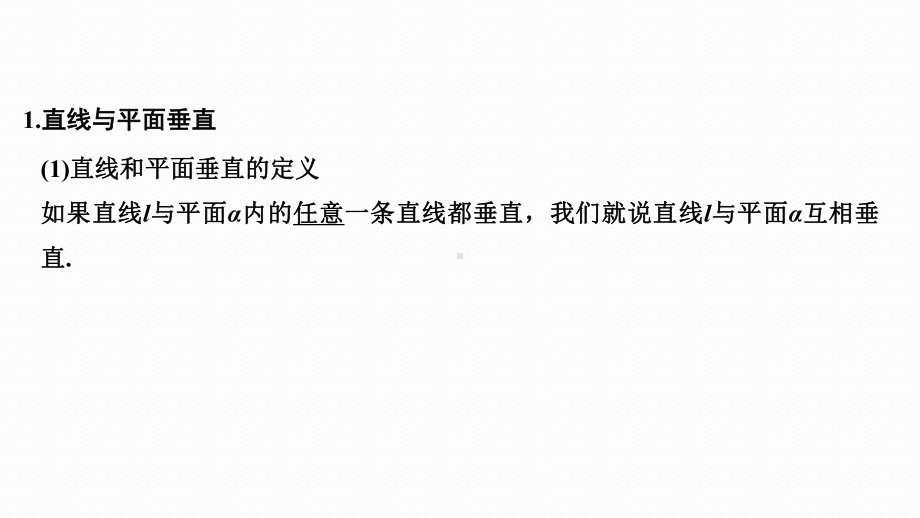 1.直线与平面垂直

(1)直线和平面垂直的定义

如果直线$l$与平面$\alpha$内的任意一条直线都垂直，我们就说直线$l$与平面$\alpha$互相垂直.